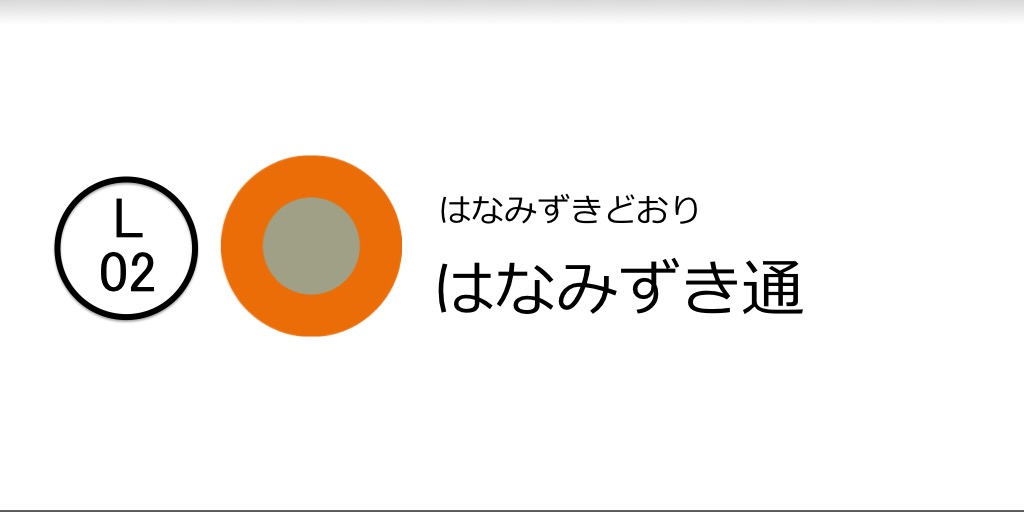 L
02

はなみずきどおり
はなみずき通